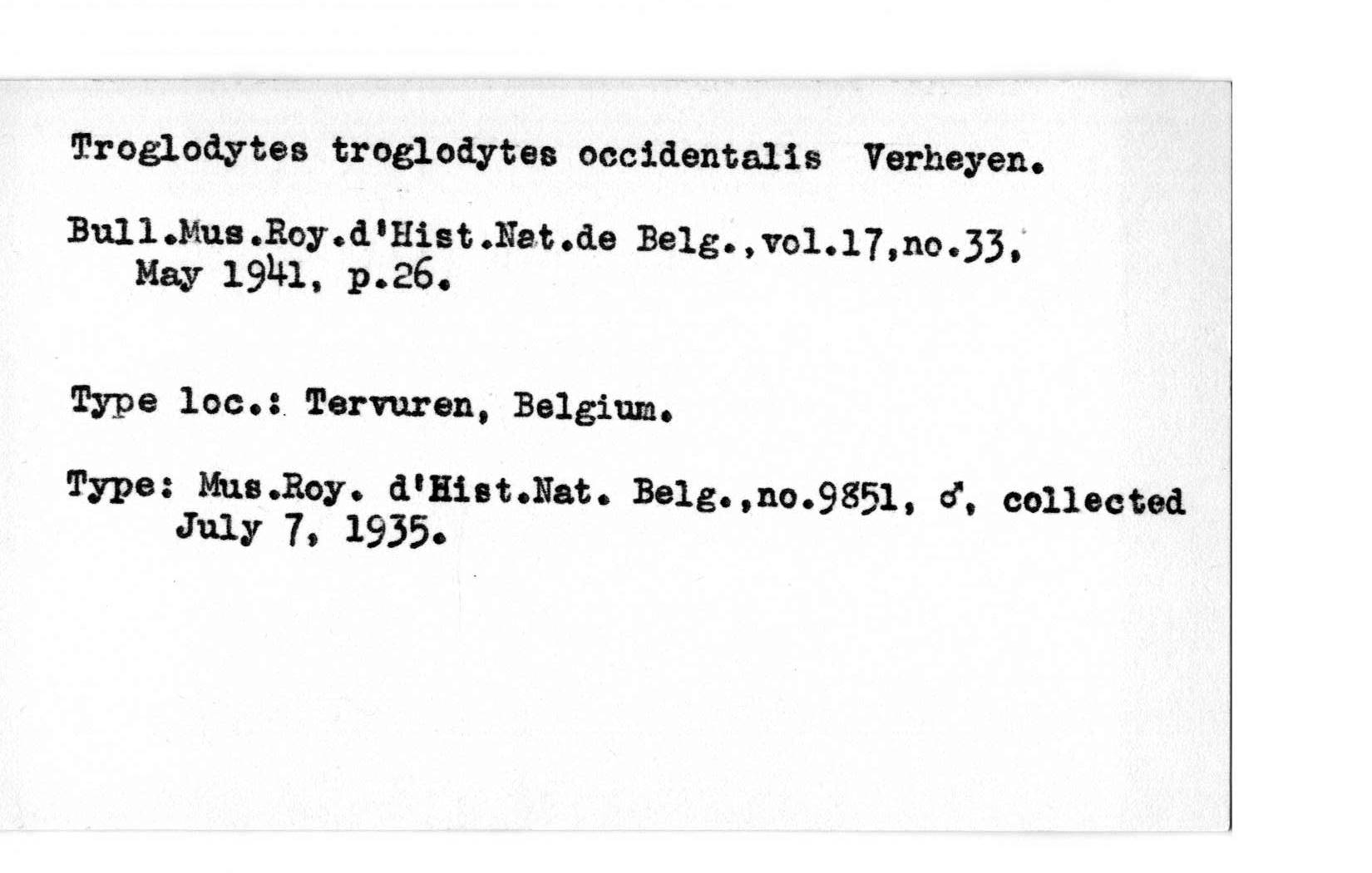 Troglodytes troglodytes occidentalis Verheyen.

Bull.Mus.Roy.d'Hist.Nat.de Belg.,vol.17,no.33, May 1941, p.26.

Type loc.: Tervuren, Belgium.

Type: Mus.Roy. d'Hist.Nat. Belg.,no.9851, ♂, collected July 7, 1935.